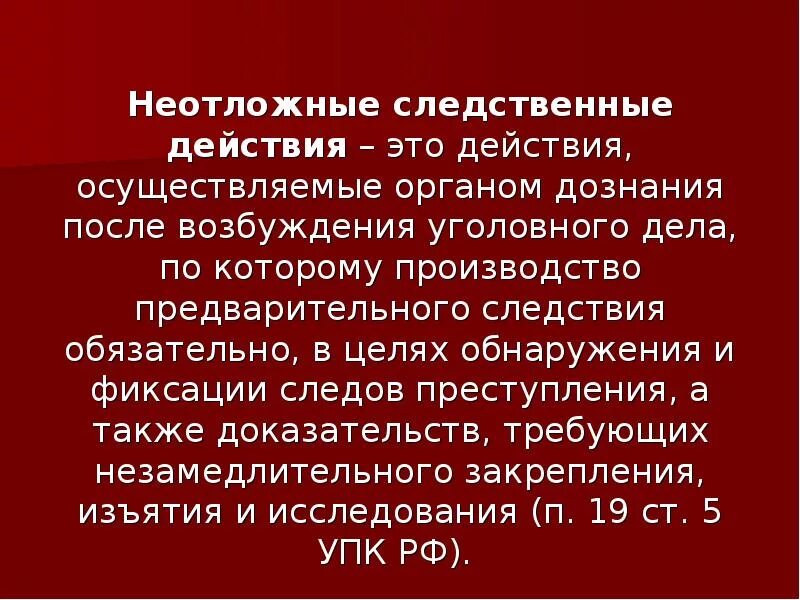 Неотложные следственные действия – это действия, осуществляемые органом дознания после возбуждения уголовного дела, по которому производство предварительного следствия обязательно, в целях обнаружения и фиксации следов преступления, а также доказательств, требующих незамедлительного закрепления, изъятия и исследования (п. 19 ст. 5 УПК РФ).